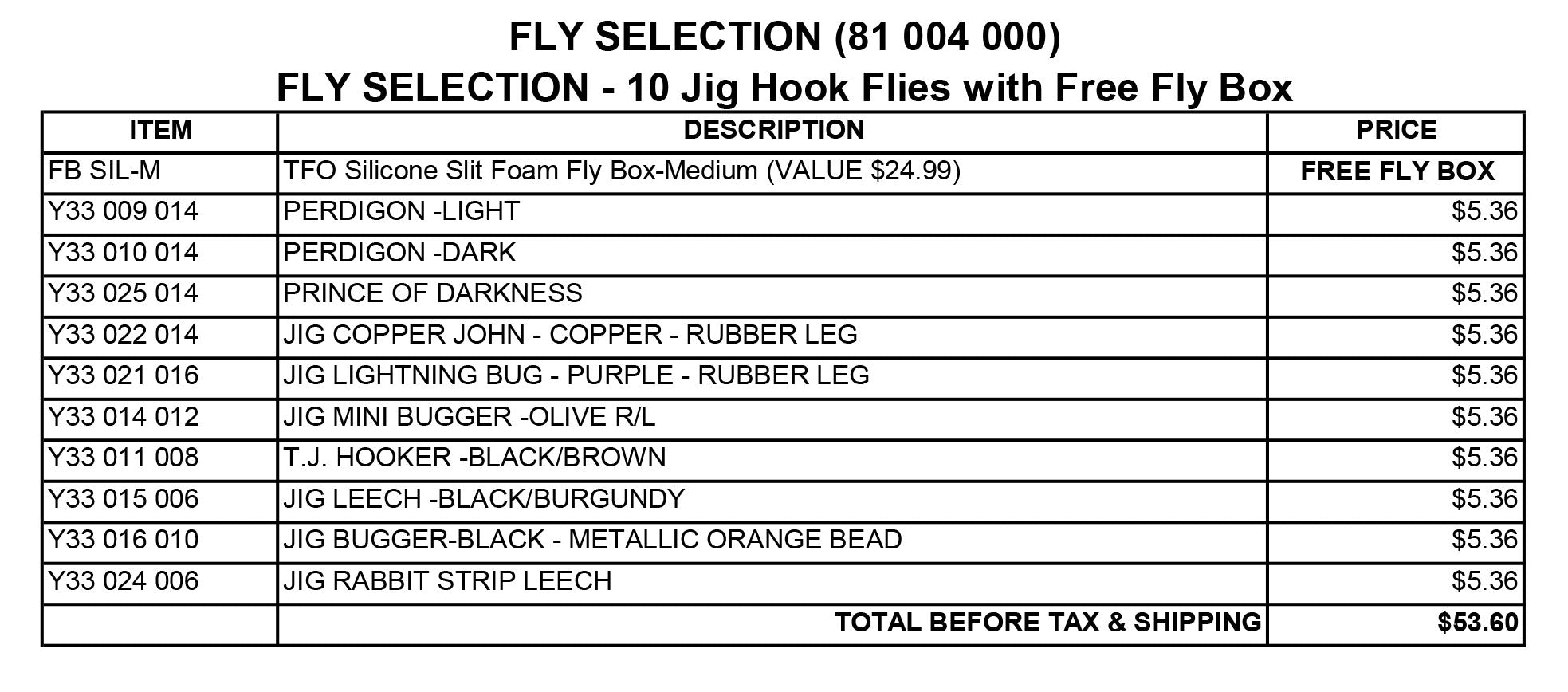 FLY SELECTION (81 004 000)
FLY SELECTION - 10 Jig Hook Flies with Free Fly Box

| ITEM | DESCRIPTION | PRICE |
|---|---|---|
| FB SIL-M | TFO Silicone Slit Foam Fly Box-Medium (VALUE $24.99) | FREE FLY BOX |
| Y33 009 014 | PERDIGON -LIGHT | $5.36 |
| Y33 010 014 | PERDIGON -DARK | $5.36 |
| Y33 025 014 | PRINCE OF DARKNESS | $5.36 |
| Y33 022 014 | JIG COPPER JOHN - COPPER - RUBBER LEG | $5.36 |
| Y33 021 016 | JIG LIGHTNING BUG - PURPLE - RUBBER LEG | $5.36 |
| Y33 014 012 | JIG MINI BUGGER -OLIVE R/L | $5.36 |
| Y33 011 008 | T.J. HOOKER -BLACK/BROWN | $5.36 |
| Y33 015 006 | JIG LEECH -BLACK/BURGUNDY | $5.36 |
| Y33 016 010 | JIG BUGGER-BLACK - METALLIC ORANGE BEAD | $5.36 |
| Y33 024 006 | JIG RABBIT STRIP LEECH | $5.36 |
| | TOTAL BEFORE TAX & SHIPPING | $53.60 |